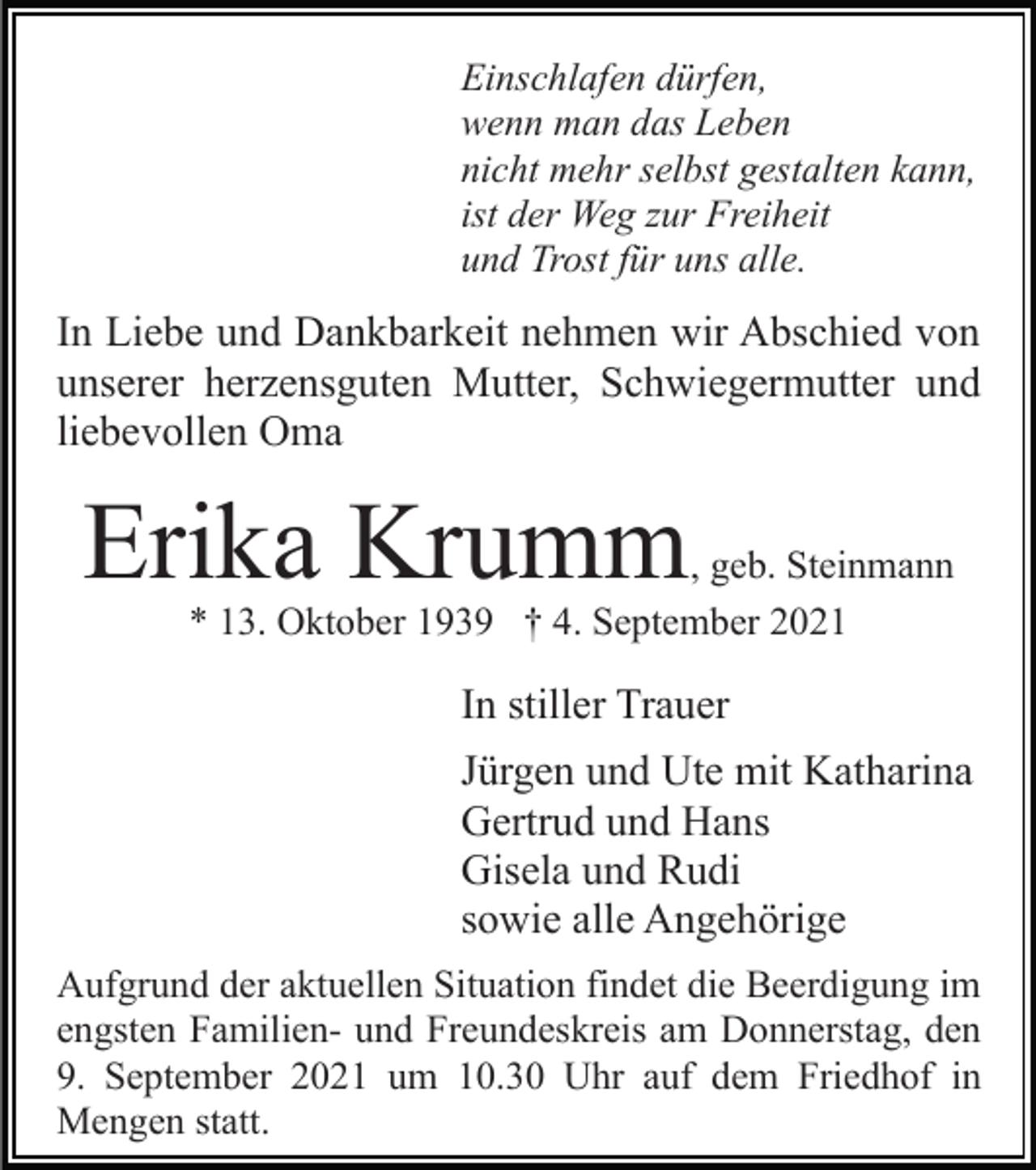 Einschlafen dürfen,
wenn man das Leben
nicht mehr selbst gestalten kann,
ist der Weg zur Freiheit
und Trost für uns alle.

In Liebe und Dankbarkeit nehmen wir Abschied von unserer herzensguten Mutter, Schwiegermutter und liebevollen Oma

Erika Krumm, geb. Steinmann

* 13. Oktober 1939 † 4. September 2021

In stiller Trauer

Jürgen und Ute mit Katharina
Gertrud und Hans
Gisela und Rudi
sowie alle Angehörige

Aufgrund der aktuellen Situation findet die Beerdigung im engsten Familien- und Freundeskreis am Donnerstag, den 9. September 2021 um 10.30 Uhr auf dem Friedhof in Mengen statt.